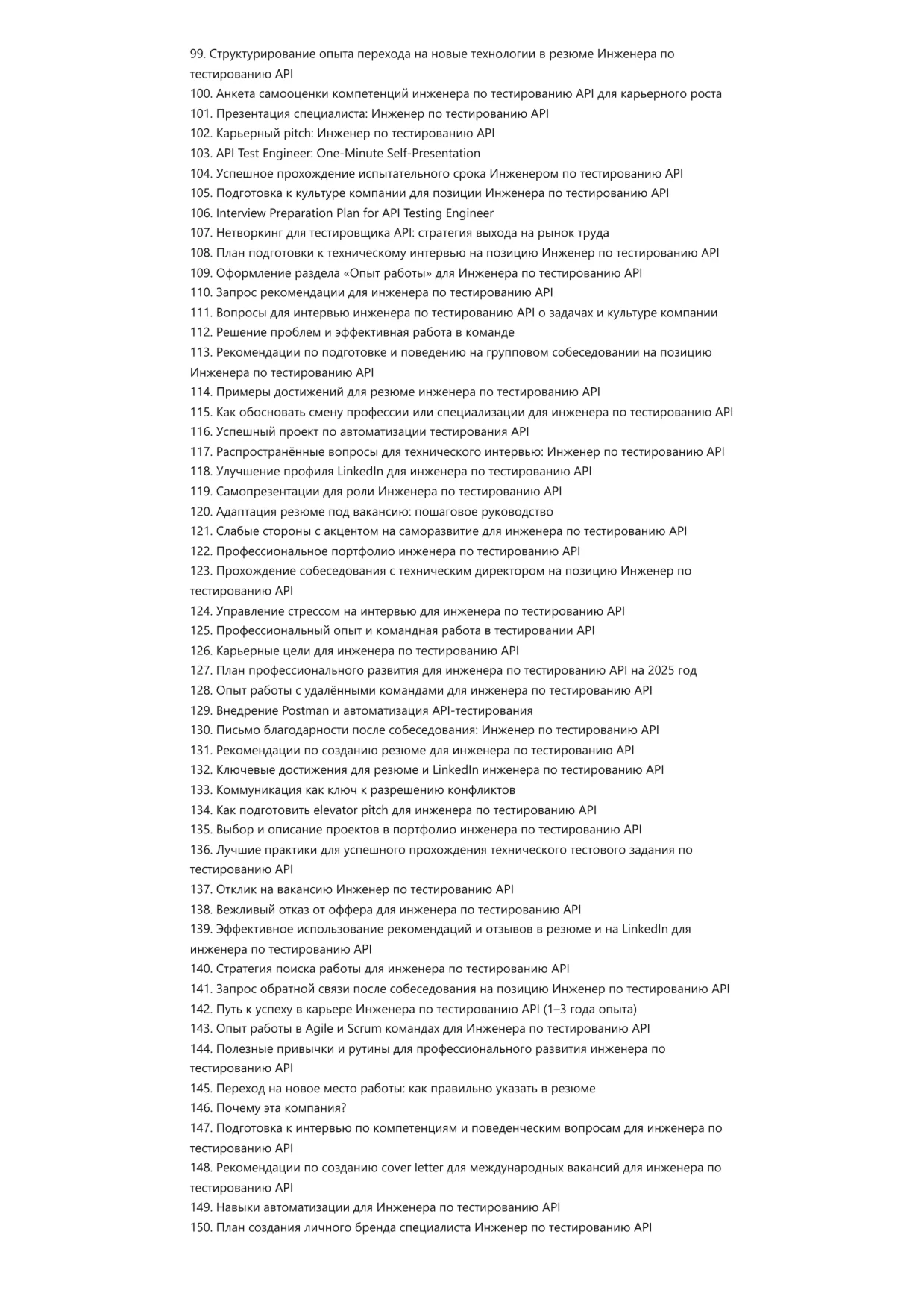 99. Структурирование опыта перехода на новые технологии в резюме Инженера по тестированию API
100. Анкета самооценки компетенций инженера по тестированию API для карьерного роста
101. Презентация специалиста: Инженер по тестированию API
102. Карьерный pitch: Инженер по тестированию API
103. API Test Engineer: One-Minute Self-Presentation
104. Успешное прохождение испытательного срока Инженером по тестированию API
105. Подготовка к культуре компании для позиции Инженера по тестированию API
106. Interview Preparation Plan for API Testing Engineer
107. Нетворкинг для тестировщика API: стратегия выхода на рынок труда
108. План подготовки к техническому интервью на позицию Инженер по тестированию API
109. Оформление раздела «Опыт работы» для Инженера по тестированию API
110. Запрос рекомендации для инженера по тестированию API
111. Вопросы для интервью инженера по тестированию API о задачах и культуре компании
112. Решение проблем и эффективная работа в команде
113. Рекомендации по подготовке и поведению на групповом собеседовании на позицию Инженера по тестированию API
114. Примеры достижений для резюме инженера по тестированию API
115. Как обосновать смену профессии или специализации для инженера по тестированию API
116. Успешный проект по автоматизации тестирования API
117. Распространённые вопросы для технического интервью: Инженер по тестированию API
118. Улучшение профиля LinkedIn для инженера по тестированию API
119. Самопрезентации для роли Инженера по тестированию API
120. Адаптация резюме под вакансию: пошаговое руководство
121. Слабые стороны с акцентом на саморазвитие для инженера по тестированию API
122. Профессиональное портфолио инженера по тестированию API
123. Прохождение собеседования с техническим директором на позицию Инженер по тестированию API
124. Управление стрессом на интервью для инженера по тестированию API
125. Профессиональный опыт и командная работа в тестировании API
126. Карьерные цели для инженера по тестированию API
127. План профессионального развития для инженера по тестированию API на 2025 год
128. Опыт работы с удалёнными командами для инженера по тестированию API
129. Внедрение Postman и автоматизация API-тестирования
130. Письмо благодарности после собеседования: Инженер по тестированию API
131. Рекомендации по созданию резюме для инженера по тестированию API
132. Ключевые достижения для резюме и LinkedIn инженера по тестированию API
133. Коммуникация как ключ к разрешению конфликтов
134. Как подготовить elevator pitch для инженера по тестированию API
135. Выбор и описание проектов в портфолио инженера по тестированию API
136. Лучшие практики для успешного прохождения технического тестового задания по тестированию API
137. Отклик на вакансию Инженер по тестированию API
138. Вежливый отказ от оффера для инженера по тестированию API
139. Эффективное использование рекомендаций и отзывов в резюме и на LinkedIn для инженера по тестированию API
140. Стратегия поиска работы для инженера по тестированию API
141. Запрос обратной связи после собеседования на позицию Инженер по тестированию API
142. Путь к успеху в карьере Инженера по тестированию API (1–3 года опыта)
143. Опыт работы в Agile и Scrum командах для Инженера по тестированию API
144. Полезные привычки и рутины для профессионального развития инженера по тестированию API
145. Переход на новое место работы: как правильно указать в резюме
146. Почему эта компания?
147. Подготовка к интервью по компетенциям и поведенческим вопросам для инженера по тестированию API
148. Рекомендации по созданию cover letter для международных вакансий для инженера по тестированию API
149. Навыки автоматизации для Инженера по тестированию API
150. План создания личного бренда специалиста Инженер по тестированию API